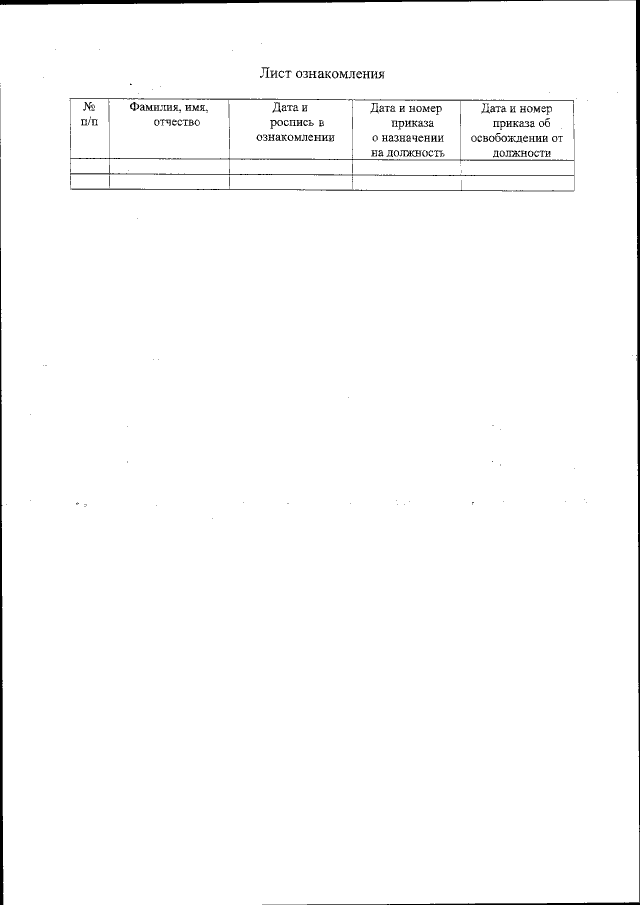 Лист ознакомления

| № п/п | Фамилия, имя, отчество | Дата и роспись в ознакомлении | Дата и номер приказа о назначении на должность | Дата и номер приказа об освобождении от должности |
|---|---|---|---|---|
| | | | | |
| | | | | |